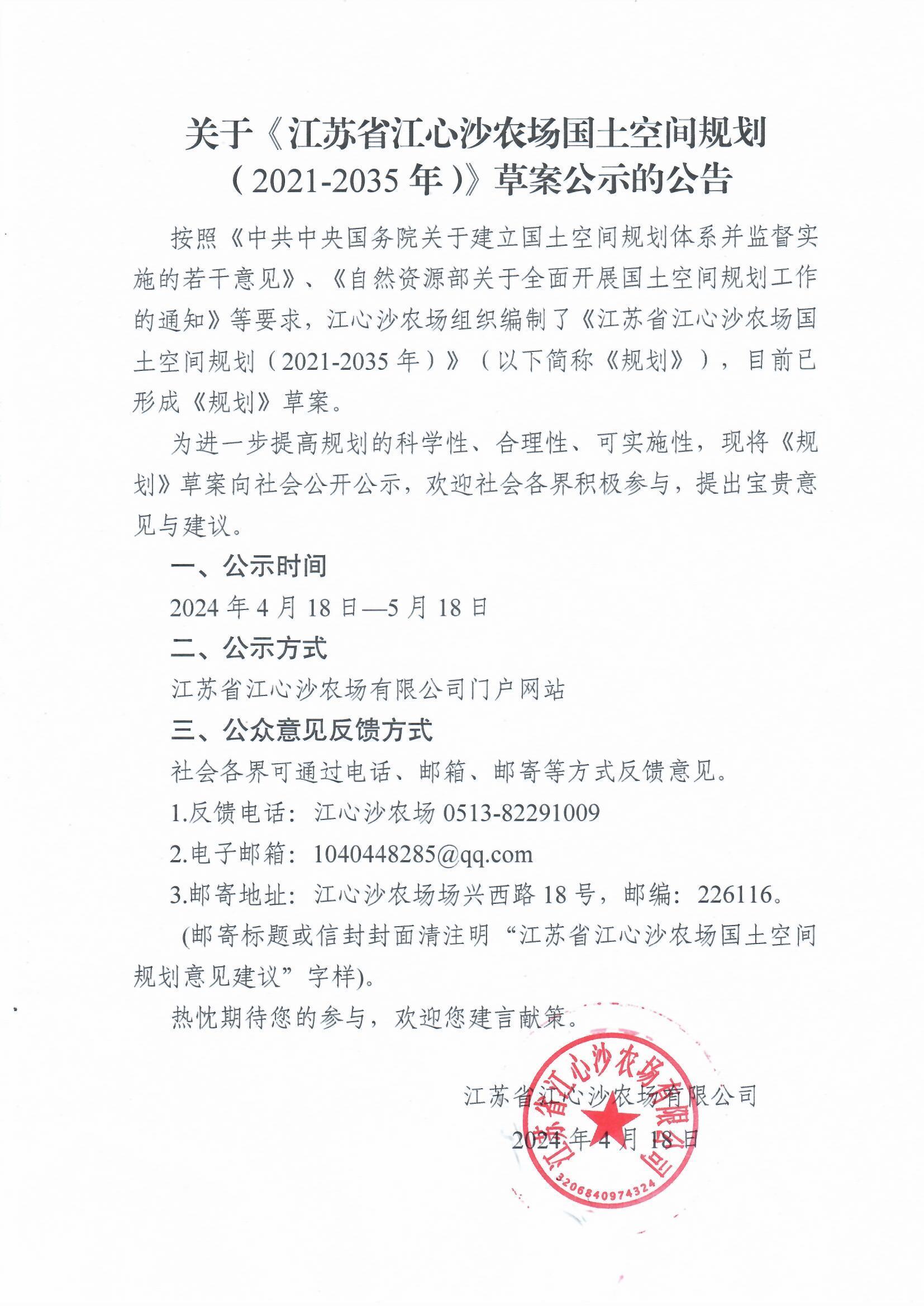 关于《江苏省江心沙农场国土空间规划（2021-2035年）》草案公示的公告

按照《中共中央国务院关于建立国土空间规划体系并监督实施的若干意见》、《自然资源部关于全面开展国土空间规划工作的通知》等要求，江心沙农场组织编制了《江苏省江心沙农场国土空间规划（2021-2035年）》（以下简称《规划》），目前已形成《规划》草案。

为进一步提高规划的科学性、合理性、可实施性，现将《规划》草案向社会公开公示，欢迎社会各界积极参与，提出宝贵意见与建议。

一、公示时间

2024年4月18日—5月18日

二、公示方式

江苏省江心沙农场有限公司门户网站

三、公众意见反馈方式

社会各界可通过电话、邮箱、邮寄等方式反馈意见。

1.反馈电话：江心沙农场 0513-82291009

2.电子邮箱：1040448285@qq.com

3.邮寄地址：江心沙农场场兴西路18号，邮编：226116。

(邮寄标题或信封封面清注明“江苏省江心沙农场国土空间规划意见建议”字样)。

热忱期待您的参与，欢迎您建言献策。

江苏省江心沙农场有限公司

2024年4月18日

江苏省江心沙农场有限公司

3206840974324